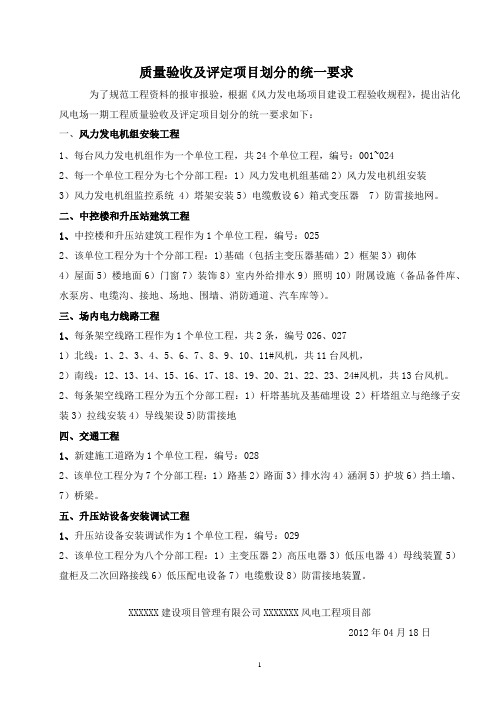 质量验收及评定项目划分的统一要求

为了规范工程资料的报审报验，根据《风力发电场项目建设工程验收规程》，提出沾化风电场一期工程质量验收及评定项目划分的统一要求如下：

一、风力发电机组安装工程

1、每台风力发电机组作为一个单位工程，共 24 个单位工程，编号：001~024

2、每一个单位工程分为七个分部工程：1）风力发电机组基础 2）风力发电机组安装 3）风力发电机组监控系统 4）塔架安装 5）电缆敷设 6）箱式变压器 7）防雷接地网。

二、中控楼和升压站建筑工程

1、中控楼和升压站建筑工程作为 1 个单位工程，编号：025

2、该单位工程分为十个分部工程：1)基础（包括主变压器基础）2）框架 3）砌体 4）屋面 5）楼地面 6）门窗 7）装饰 8）室内外给排水 9）照明 10）附属设施（备品备件库、水泵房、电缆沟、接地、场地、围墙、消防通道、汽车库等）。

三、场内电力线路工程

1、每条架空线路工程作为 1 个单位工程，共 2 条，编号 026、027

1）北线：1、2、3、4、5、6、7、8、9、10、11#风机，共 11 台风机，

2）南线：12、13、14、15、16、17、18、19、20、21、22、23、24#风机，共 13 台风机。

2、每条架空线路工程分为五个分部工程：1）杆塔基坑及基础埋设 2）杆塔组立与绝缘子安装 3）拉线安装 4）导线架设 5)防雷接地

四、交通工程

1、新建施工道路为 1 个单位工程，编号：028

2、该单位工程分为 7 个分部工程：1）路基 2）路面 3）排水沟 4）涵洞 5）护坡 6）挡土墙、7）桥梁。

五、升压站设备安装调试工程

1、升压站设备安装调试作为 1 个单位工程，编号：029

2、该单位工程分为八个分部工程：1）主变压器 2）高压电器 3）低压电器 4）母线装置 5）盘柜及二次回路接线 6）低压配电设备 7）电缆敷设 8）防雷接地装置。

XXXXXX 建设项目管理有限公司 XXXXXXX 风电工程项目部

2012 年 04 月 18 日

1